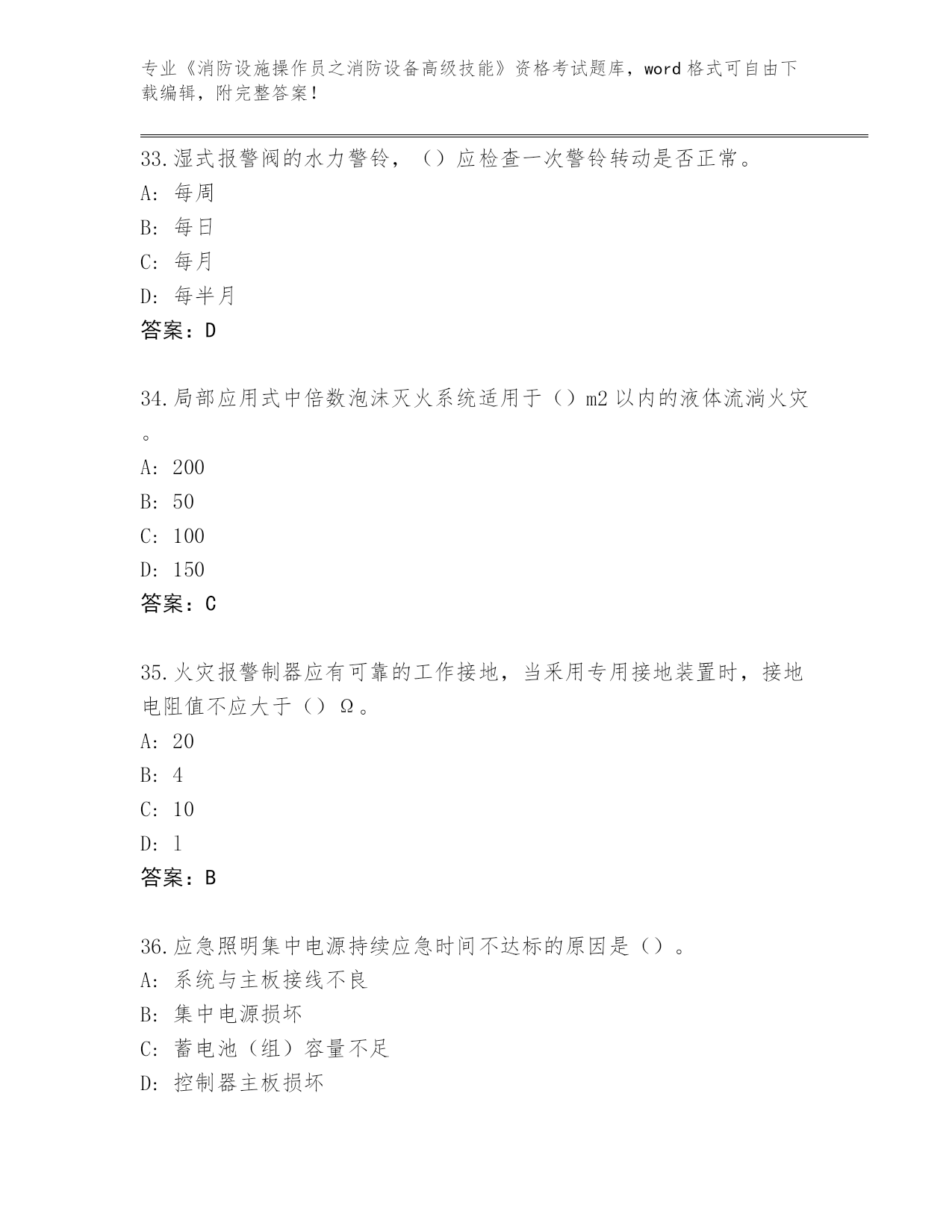 专业《消防设施操作员之消防设备高级技能》资格考试题库，word 格式可自由下载编辑，附完整答案！

33.湿式报警阀的水力警铃，（）应检查一次警铃转动是否正常。
A: 每周
B: 每日
C: 每月
D: 每半月
答案：D

34.局部应用式中倍数泡沫灭火系统适用于（）m2 以内的液体流淌火灾。
A: 200
B: 50
C: 100
D: 150
答案：C

35.火灾报警制器应有可靠的工作接地，当采用专用接地装置时，接地电阻值不应大于（）Ω。
A: 20
B: 4
C: 10
D: 1
答案：B

36.应急照明集中电源持续应急时间不达标的原因是（）。
A: 系统与主板接线不良
B: 集中电源损坏
C: 蓄电池（组）容量不足
D: 控制器主板损坏